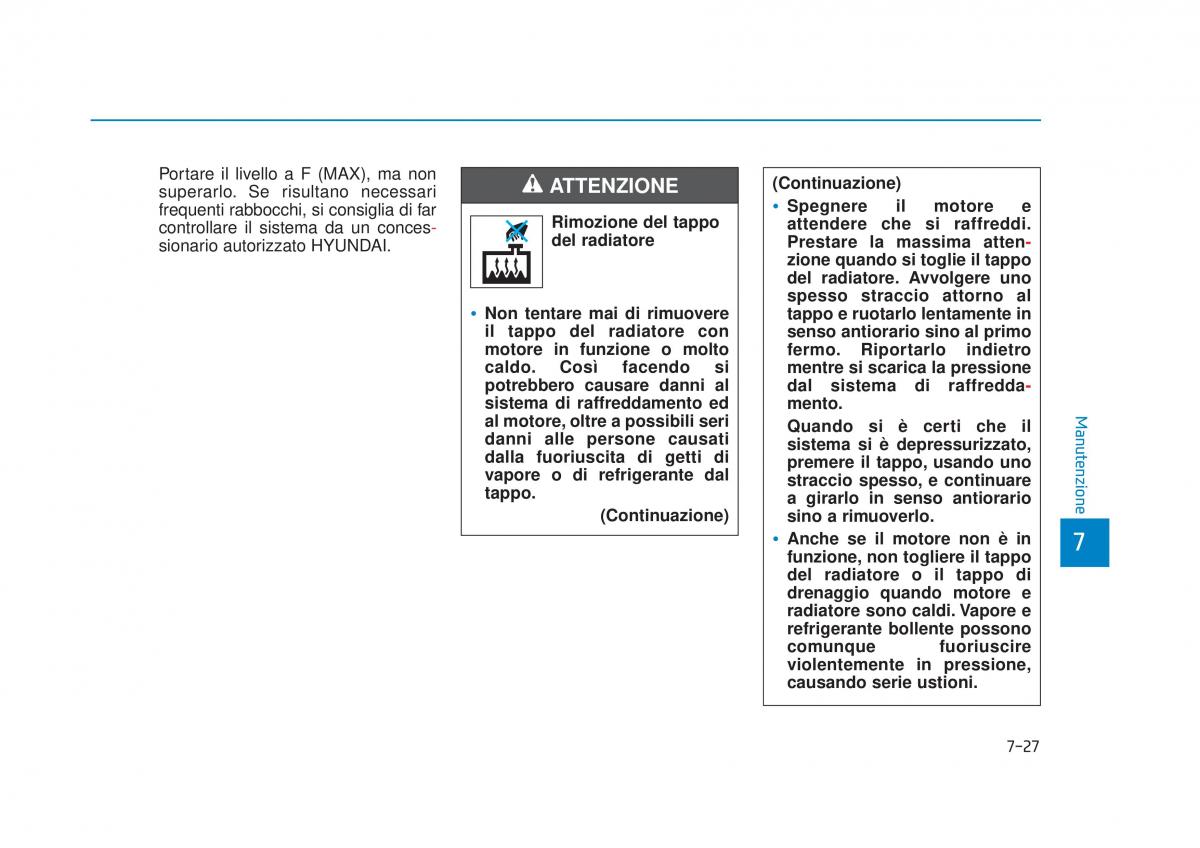 Portare il livello a F (MAX), ma non superarlo. Se risultano necessari frequenti rabbocchi, si consiglia di far controllare il sistema da un concessionario autorizzato HYUNDAI.

ATTENZIONE

Rimozione del tappo del radiatore

• Non tentare mai di rimuovere il tappo del radiatore con motore in funzione o molto caldo. Così facendo si potrebbero causare danni al sistema di raffreddamento ed al motore, oltre a possibili seri danni alle persone causati dalla fuoriuscita di getti di vapore o di refrigerante dal tappo.

(Continuazione)

(Continuazione)

• Spegnere il motore e attendere che si raffreddi. Prestare la massima attenzione quando si toglie il tappo del radiatore. Avvolgere uno spesso straccio attorno al tappo e ruotarlo lentamente in senso antiorario sino al primo fermo. Riportarlo indietro mentre si scarica la pressione dal sistema di raffreddamento.

Quando si è certi che il sistema si è depressurizzato, premere il tappo, usando uno straccio spesso, e continuare a girarlo in senso antiorario sino a rimuoverlo.

• Anche se il motore non è in funzione, non togliere il tappo del radiatore o il tappo di drenaggio quando motore e radiatore sono caldi. Vapore e refrigerante bollente possono comunque fuoriuscire violentemente in pressione, causando serie ustioni.

Manutenzione

7

7-27